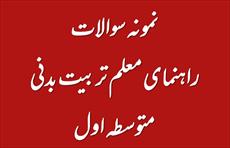 نمونه سوالات
راهنمای معلم تربیت بدنی
متوسطه اول